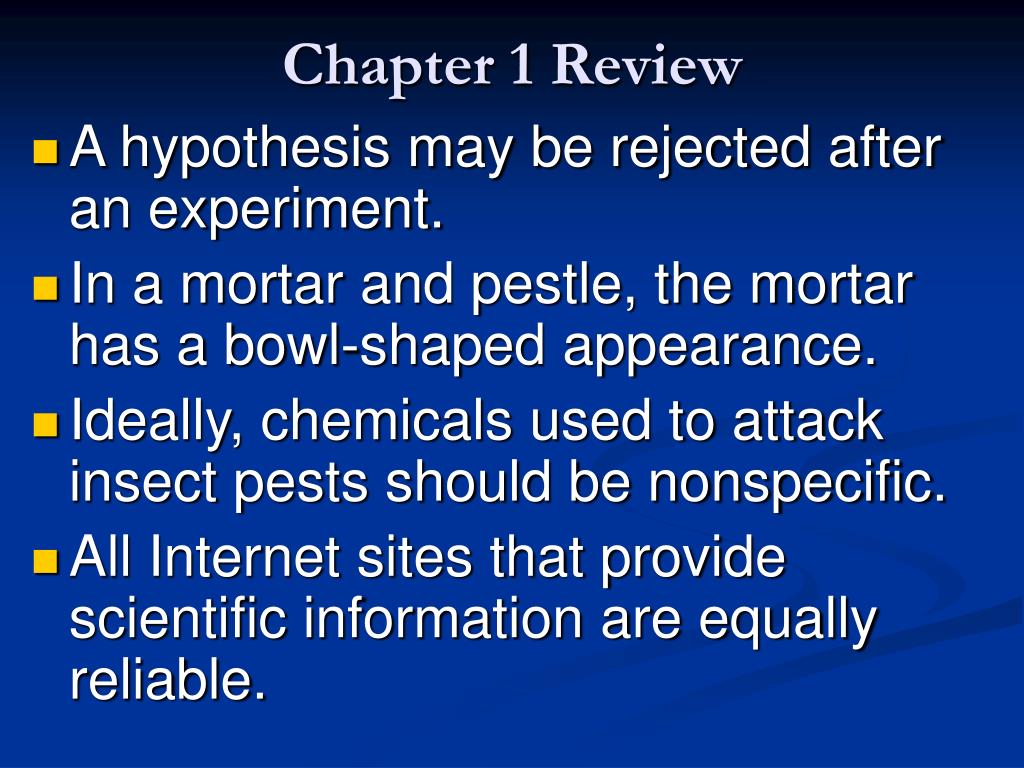 Chapter 1 Review

A hypothesis may be rejected after an experiment.

In a mortar and pestle, the mortar has a bowl-shaped appearance.

Ideally, chemicals used to attack insect pests should be nonspecific.

All Internet sites that provide scientific information are equally reliable.